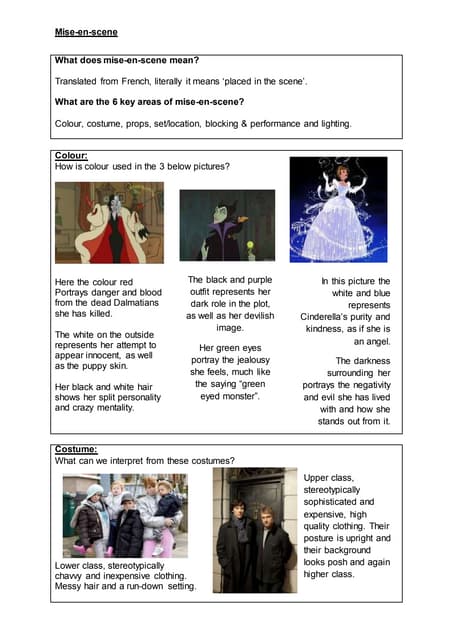 Mise-en-scene

What does mise-en-scene mean?

Translated from French, literally it means 'placed in the scene'.

What are the 6 key areas of mise-en-scene?

Colour, costume, props, set/location, blocking & performance and lighting.

Colour:
How is colour used in the 3 below pictures?

Here the colour red Portrays danger and blood from the dead Dalmatians she has killed.

The white on the outside represents her attempt to appear innocent, as well as the puppy skin.

Her black and white hair shows her split personality and crazy mentality.

The black and purple outfit represents her dark role in the plot, as well as her devilish image.

Her green eyes portray the jealousy she feels, much like the saying "green eyed monster".

In this picture the white and blue represents Cinderella's purity and kindness, as if she is an angel.

The darkness surrounding her portrays the negativity and evil she has lived with and how she stands out from it.

Costume:
What can we interpret from these costumes?

Lower class, stereotypically chavvy and inexpensive clothing. Messy hair and a run-down setting.

Upper class, stereotypically sophisticated and expensive, high quality clothing. Their posture is upright and their background looks posh and again higher class.